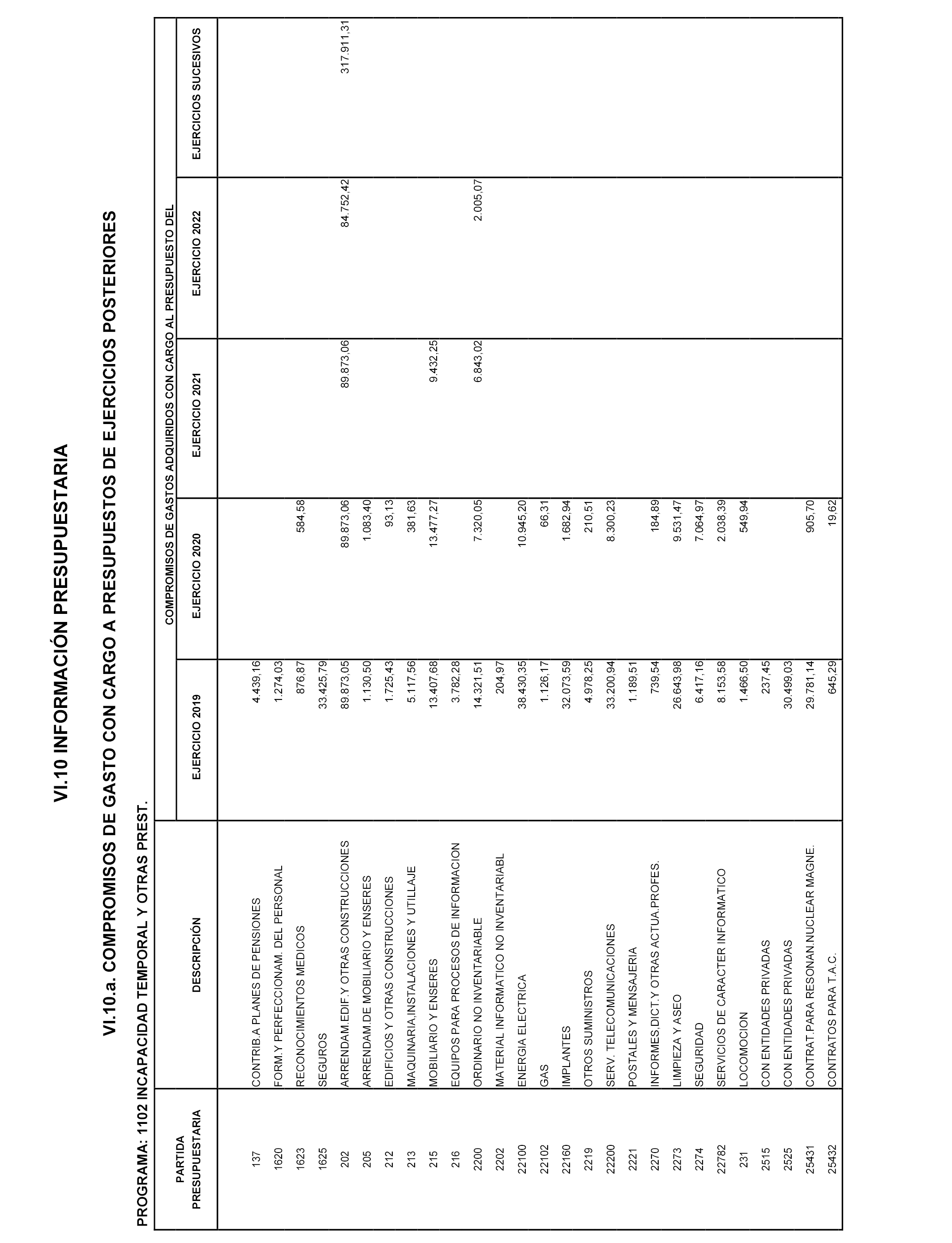 VI.10 INFORMACIÓN PRESUPUESTARIA

VI.10.a. COMPROMISOS DE GASTO CON CARGO A PRESUPUESTOS DE EJERCICIOS POSTERIORES

PROGRAMA: 1102 INCAPACIDAD TEMPORAL Y OTRAS PREST.

COMPROMISOS DE GASTOS ADQUIRIDOS CON CARGO AL PRESUPUESTO DEL

| PARTIDA PRESUPUESTARIA | DESCRIPCIÓN | EJERCICIO 2019 | EJERCICIO 2020 | EJERCICIO 2021 | EJERCICIO 2022 | EJERCICIOS SUCESIVOS |
|---|---|---|---|---|---|---|
| 137 | CONTRIB.A PLANES DE PENSIONES | 4.439,16 | | | | |
| 1620 | FORM.Y PERFECCIONAM. DEL PERSONAL | 1.274,03 | | | | |
| 1623 | RECONOCIMIENTOS MEDICOS | 876,87 | 584,58 | | | |
| 1625 | SEGUROS | 33.425,79 | | | | |
| 202 | ARRENDAM.EDIF.Y OTRAS CONSTRUCCIONES | 89.873,05 | 89.873,06 | 89.873,06 | 84.752,42 | 317.911,31 |
| 205 | ARRENDAM.DE MOBILIARIO Y ENSERES | 1.130,50 | 1.083,40 | | | |
| 212 | EDIFICIOS Y OTRAS CONSTRUCCIONES | 1.725,43 | 93,13 | | | |
| 213 | MAQUINARIA,INSTALACIONES Y UTILLAJE | 5.117,56 | 381,63 | | | |
| 215 | MOBILIARIO Y ENSERES | 13.407,68 | 13.477,27 | 9.432,25 | | |
| 216 | EQUIPOS PARA PROCESOS DE INFORMACION | 3.782,28 | | | | |
| 2200 | ORDINARIO NO INVENTARIABLE | 14.321,51 | 7.320,05 | 6.843,02 | 2.005,07 | |
| 2202 | MATERIAL INFORMATICO NO INVENTARIABL | 204,97 | | | | |
| 22100 | ENERGIA ELECTRICA | 38.430,35 | 10.945,20 | | | |
| 22102 | GAS | 1.126,17 | 66,31 | | | |
| 22160 | IMPLANTES | 32.073,59 | 1.682,94 | | | |
| 2219 | OTROS SUMINISTROS | 4.978,25 | 210,51 | | | |
| 22200 | SERV. TELECOMUNICACIONES | 33.200,94 | 8.300,23 | | | |
| 2221 | POSTALES Y MENSAJERIA | 1.189,51 | | | | |
| 2270 | INFORMES,DICT.Y OTRAS ACTUA.PROFES. | 739,54 | 184,89 | | | |
| 2273 | LIMPIEZA Y ASEO | 26.643,98 | 9.531,47 | | | |
| 2274 | SEGURIDAD | 6.417,16 | 7.064,97 | | | |
| 22782 | SERVICIOS DE CARACTER INFORMATICO | 8.153,58 | 2.038,39 | | | |
| 231 | LOCOMOCION | 1.466,50 | 549,94 | | | |
| 2515 | CON ENTIDADES PRIVADAS | 237,45 | | | | |
| 2525 | CON ENTIDADES PRIVADAS | 30.499,03 | | | | |
| 25431 | CONTRAT.PARA RESONAN.NUCLEAR MAGNE. | 29.781,14 | 905,70 | | | |
| 25432 | CONTRATOS PARA T.A.C. | 645,29 | 19,62 | | | |